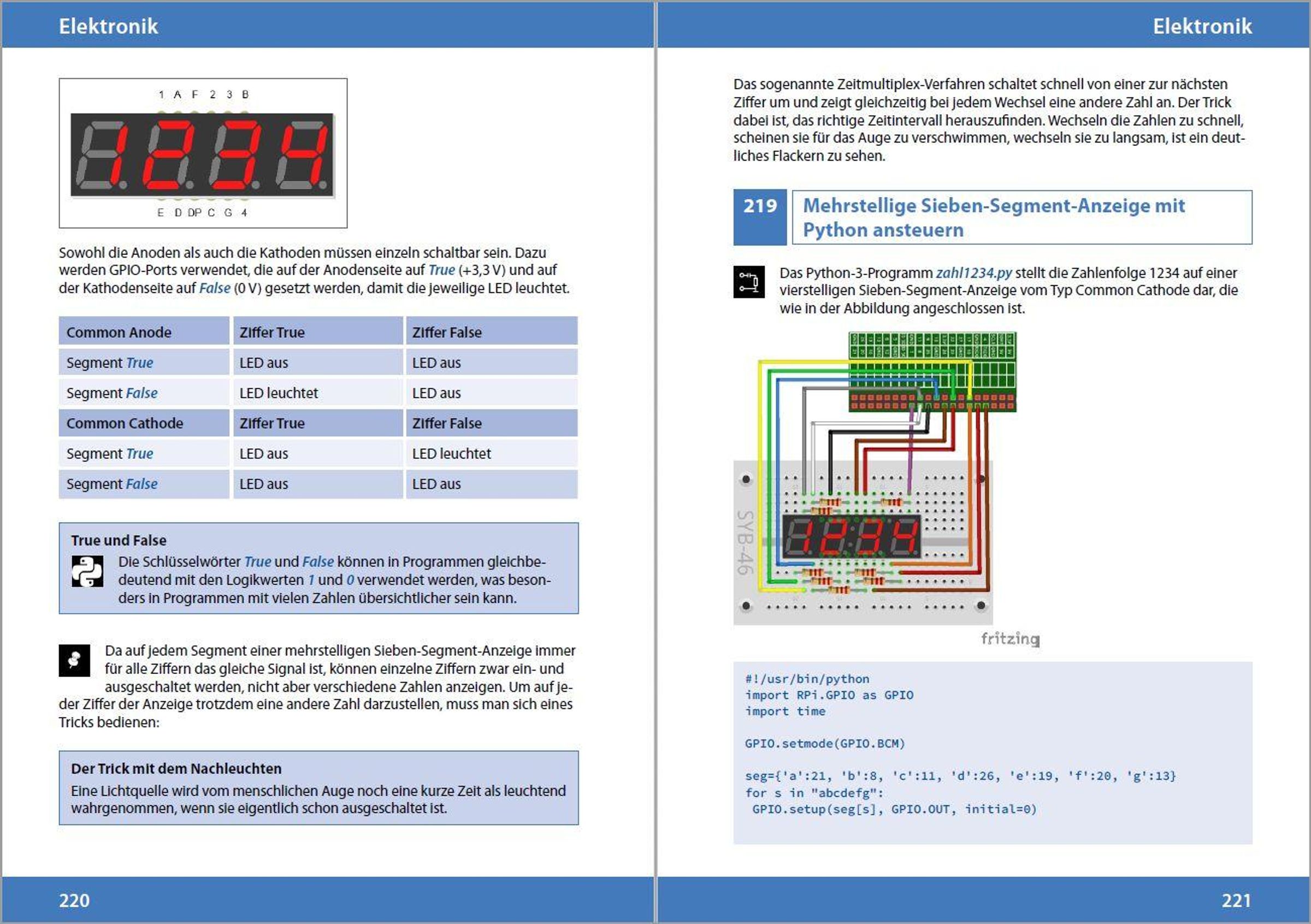 Elektronik

1 A F 2 3 B

E D DP C G 4

Sowohl die Anoden als auch die Kathoden müssen einzeln schaltbar sein. Dazu werden GPIO-Ports verwendet, die auf der Anodenseite auf True (+3,3 V) und auf der Kathodenseite auf False (0 V) gesetzt werden, damit die jeweilige LED leuchtet.

| Common Anode | Ziffer True | Ziffer False |
|---|---|---|
| Segment True | LED aus | LED aus |
| Segment False | LED leuchtet | LED aus |
| Common Cathode | Ziffer True | Ziffer False |
| Segment True | LED aus | LED leuchtet |
| Segment False | LED aus | LED aus |

True und False

Die Schlüsselwörter True und False können in Programmen gleichbedeutend mit den Logikwerten 1 und 0 verwendet werden, was besonders in Programmen mit vielen Zahlen übersichtlicher sein kann.

Da auf jedem Segment einer mehrstelligen Sieben-Segment-Anzeige immer für alle Ziffern das gleiche Signal ist, können einzelne Ziffern zwar ein- und ausgeschaltet werden, nicht aber verschiedene Zahlen anzeigen. Um auf jeder Ziffer der Anzeige trotzdem eine andere Zahl darzustellen, muss man sich eines Tricks bedienen:

Der Trick mit dem Nachleuchten

Eine Lichtquelle wird vom menschlichen Auge noch eine kurze Zeit als leuchtend wahrgenommen, wenn sie eigentlich schon ausgeschaltet ist.

220

Elektronik

Das sogenannte Zeitmultiplex-Verfahren schaltet schnell von einer zur nächsten Ziffer um und zeigt gleichzeitig bei jedem Wechsel eine andere Zahl an. Der Trick dabei ist, das richtige Zeitintervall herauszufinden. Wechseln die Zahlen zu schnell, scheinen sie für das Auge zu verschwimmen, wechseln sie zu langsam, ist ein deutliches Flackern zu sehen.

219 Mehrstellige Sieben-Segment-Anzeige mit Python ansteuern

Das Python-3-Programm zahl1234.py stellt die Zahlenfolge 1234 auf einer vierstelligen Sieben-Segment-Anzeige vom Typ Common Cathode dar, die wie in der Abbildung angeschlossen ist.

SYB-46

fritzing

#!/usr/bin/python
import RPi.GPIO as GPIO
import time

GPIO.setmode(GPIO.BCM)

seg={'a':21, 'b':8, 'c':11, 'd':26, 'e':19, 'f':20, 'g':13}
for s in "abcdefg":
 GPIO.setup(seg[s], GPIO.OUT, initial=0)

221